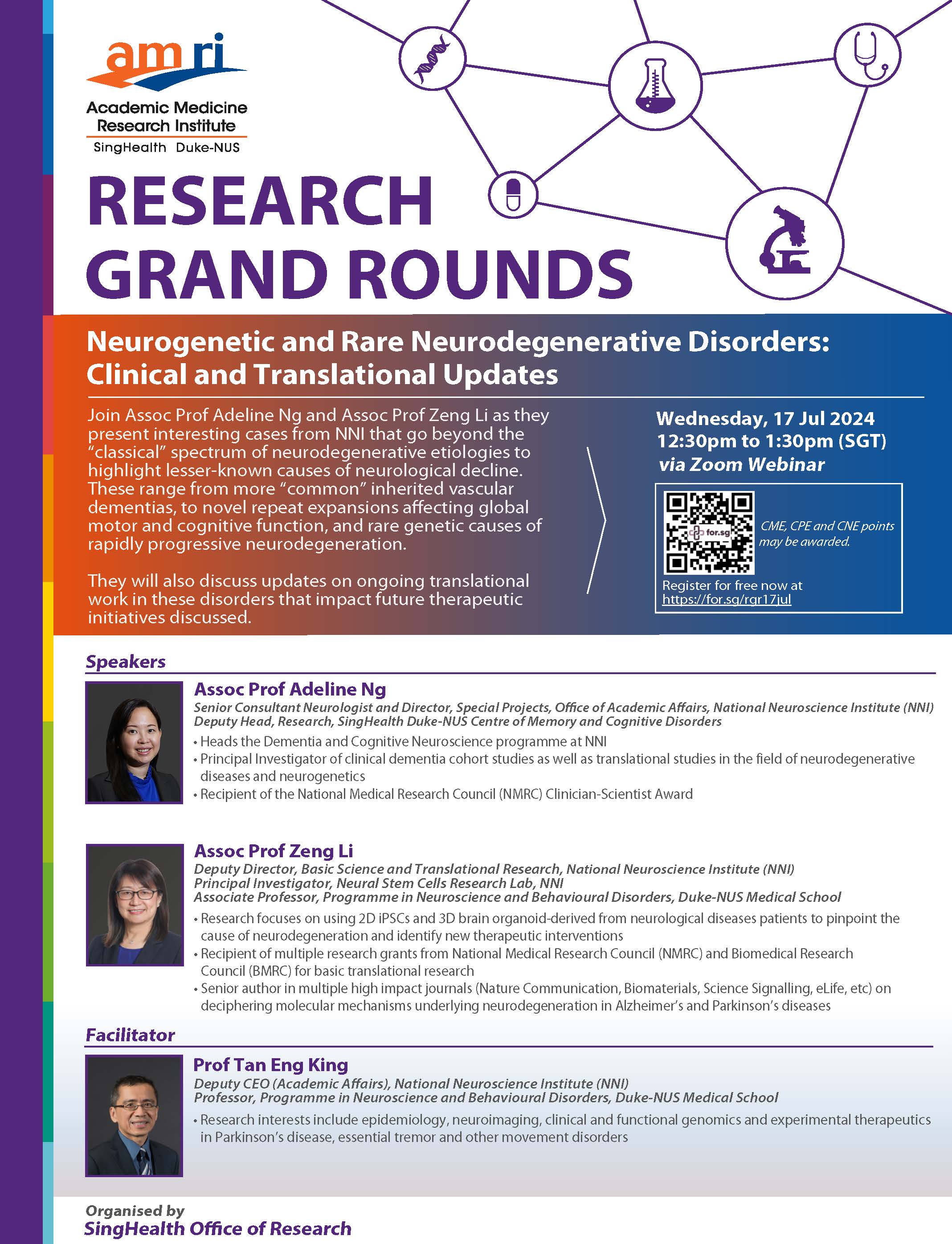 amri
Academic Medicine Research Institute
SingHealth Duke-NUS

RESEARCH GRAND ROUNDS

Neurogenetic and Rare Neurodegenerative Disorders: Clinical and Translational Updates

Join Assoc Prof Adeline Ng and Assoc Prof Zeng Li as they present interesting cases from NNI that go beyond the "classical" spectrum of neurodegenerative etiologies to highlight lesser-known causes of neurological decline. These range from more "common" inherited vascular dementias, to novel repeat expansions affecting global motor and cognitive function, and rare genetic causes of rapidly progressive neurodegeneration.

They will also discuss updates on ongoing translational work in these disorders that impact future therapeutic initiatives discussed.

Wednesday, 17 Jul 2024
12:30pm to 1:30pm (SGT)
via Zoom Webinar

for.sg

CME, CPE and CNE points may be awarded.

Register for free now at https://for.sg/rgr17jul

Speakers

Assoc Prof Adeline Ng
Senior Consultant Neurologist and Director, Special Projects, Office of Academic Affairs, National Neuroscience Institute (NNI)
Deputy Head, Research, SingHealth Duke-NUS Centre of Memory and Cognitive Disorders
• Heads the Dementia and Cognitive Neuroscience programme at NNI
• Principal Investigator of clinical dementia cohort studies as well as translational studies in the field of neurodegenerative diseases and neurogenetics
• Recipient of the National Medical Research Council (NMRC) Clinician-Scientist Award

Assoc Prof Zeng Li
Deputy Director, Basic Science and Translational Research, National Neuroscience Institute (NNI)
Principal Investigator, Neural Stem Cells Research Lab, NNI
Associate Professor, Programme in Neuroscience and Behavioural Disorders, Duke-NUS Medical School
• Research focuses on using 2D iPSCs and 3D brain organoid-derived from neurological diseases patients to pinpoint the cause of neurodegeneration and identify new therapeutic interventions
• Recipient of multiple research grants from National Medical Research Council (NMRC) and Biomedical Research Council (BMRC) for basic translational research
• Senior author in multiple high impact journals (Nature Communication, Biomaterials, Science Signalling, eLife, etc) on deciphering molecular mechanisms underlying neurodegeneration in Alzheimer's and Parkinson's diseases

Facilitator

Prof Tan Eng King
Deputy CEO (Academic Affairs), National Neuroscience Institute (NNI)
Professor, Programme in Neuroscience and Behavioural Disorders, Duke-NUS Medical School
• Research interests include epidemiology, neuroimaging, clinical and functional genomics and experimental therapeutics in Parkinson's disease, essential tremor and other movement disorders

Organised by
SingHealth Office of Research